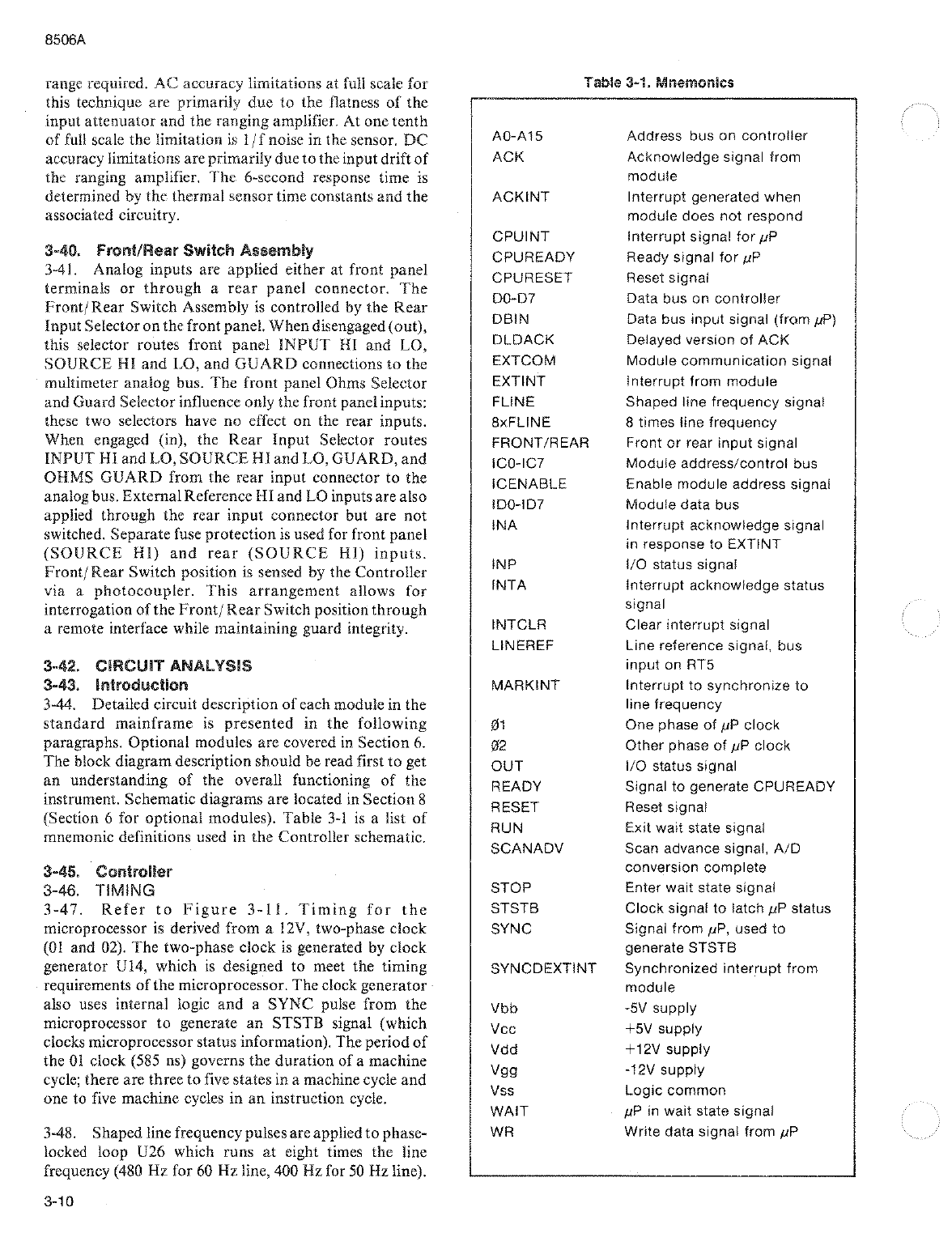 8506A

range required. AC accuracy limitations at full scale for this technique are primarily due to the flatness of the input attenuator and the ranging amplifier. At one tenth of full scale the limitation is 1/f noise in the sensor. DC accuracy limitations are primarily due to the input drift of the ranging amplifier. The 6-second response time is determined by the thermal sensor time constants and the associated circuitry.

3-40. Front/Rear Switch Assembly
3-41. Analog inputs are applied either at front panel terminals or through a rear panel connector. The Front/Rear Switch Assembly is controlled by the Rear Input Selector on the front panel. When disengaged (out), this selector routes front panel INPUT HI and LO, SOURCE HI and LO, and GUARD connections to the multimeter analog bus. The front panel Ohms Selector and Guard Selector influence only the front panel inputs: these two selectors have no effect on the rear inputs. When engaged (in), the Rear Input Selector routes INPUT HI and LO, SOURCE HI and LO, GUARD, and OHMS GUARD from the rear input connector to the analog bus. External Reference HI and LO inputs are also applied through the rear input connector but are not switched. Separate fuse protection is used for front panel (SOURCE HI) and rear (SOURCE HI) inputs. Front/Rear Switch position is sensed by the Controller via a photocoupler. This arrangement allows for interrogation of the Front/Rear Switch position through a remote interface while maintaining guard integrity.

3-42. CIRCUIT ANALYSIS
3-43. Introduction
3-44. Detailed circuit description of each module in the standard mainframe is presented in the following paragraphs. Optional modules are covered in Section 6. The block diagram description should be read first to get an understanding of the overall functioning of the instrument. Schematic diagrams are located in Section 8 (Section 6 for optional modules). Table 3-1 is a list of mnemonic definitions used in the Controller schematic.

3-45. Controller
3-46. TIMING
3-47. Refer to Figure 3-11. Timing for the microprocessor is derived from a 12V, two-phase clock (01 and 02). The two-phase clock is generated by clock generator U14, which is designed to meet the timing requirements of the microprocessor. The clock generator also uses internal logic and a SYNC pulse from the microprocessor to generate an STSTB signal (which clocks microprocessor status information). The period of the 01 clock (585 ns) governs the duration of a machine cycle; there are three to five states in a machine cycle and one to five machine cycles in an instruction cycle.

3-48. Shaped line frequency pulses are applied to phase-locked loop U26 which runs at eight times the line frequency (480 Hz for 60 Hz line, 400 Hz for 50 Hz line).

3-10

Table 3-1. Mnemonics

| | |
|---|---|
| A0-A15 | Address bus on controller |
| ACK | Acknowledge signal from module |
| ACKINT | Interrupt generated when module does not respond |
| CPUINT | Interrupt signal for $\mu$P |
| CPUREADY | Ready signal for $\mu$P |
| CPURESET | Reset signal |
| D0-D7 | Data bus on controller |
| DBIN | Data bus input signal (from $\mu$P) |
| DLDACK | Delayed version of ACK |
| EXTCOM | Module communication signal |
| EXTINT | Interrupt from module |
| FLINE | Shaped line frequency signal |
| 8xFLINE | 8 times line frequency |
| FRONT/REAR | Front or rear input signal |
| IC0-IC7 | Module address/control bus |
| ICENABLE | Enable module address signal |
| ID0-ID7 | Module data bus |
| INA | Interrupt acknowledge signal in response to EXTINT |
| INP | I/O status signal |
| INTA | Interrupt acknowledge status signal |
| INTCLR | Clear interrupt signal |
| LINEREF | Line reference signal, bus input on RT5 |
| MARKINT | Interrupt to synchronize to line frequency |
| Ø1 | One phase of $\mu$P clock |
| Ø2 | Other phase of $\mu$P clock |
| OUT | I/O status signal |
| READY | Signal to generate CPUREADY |
| RESET | Reset signal |
| RUN | Exit wait state signal |
| SCANADV | Scan advance signal, A/D conversion complete |
| STOP | Enter wait state signal |
| STSTB | Clock signal to latch $\mu$P status |
| SYNC | Signal from $\mu$P, used to generate STSTB |
| SYNCDEXTINT | Synchronized interrupt from module |
| Vbb | -5V supply |
| Vcc | +5V supply |
| Vdd | +12V supply |
| Vgg | -12V supply |
| Vss | Logic common |
| WAIT | $\mu$P in wait state signal |
| WR | Write data signal from $\mu$P |